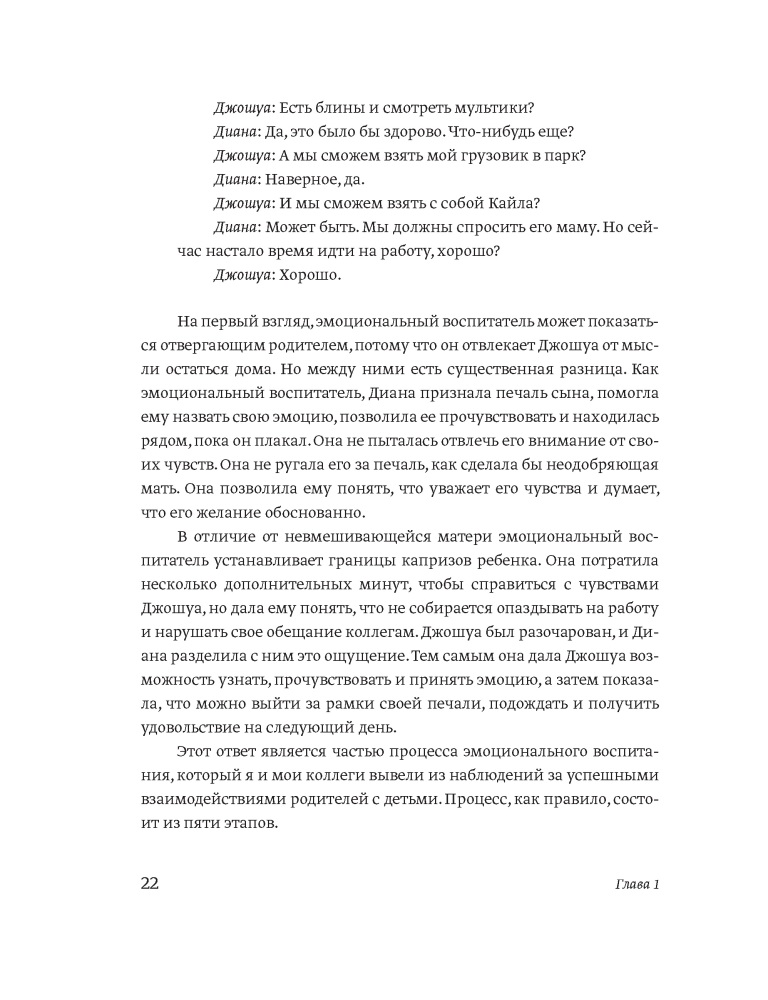 Джошуа: Есть блины и смотреть мультики?
Диана: Да, это было бы здорово. Что-нибудь еще?
Джошуа: А мы сможем взять мой грузовик в парк?
Диана: Наверное, да.
Джошуа: И мы сможем взять с собой Кайла?
Диана: Может быть. Мы должны спросить его маму. Но сейчас настало время идти на работу, хорошо?
Джошуа: Хорошо.

На первый взгляд, эмоциональный воспитатель может показаться отвергающим родителем, потому что он отвлекает Джошуа от мысли остаться дома. Но между ними есть существенная разница. Как эмоциональный воспитатель, Диана признала печаль сына, помогла ему назвать свою эмоцию, позволила ее прочувствовать и находилась рядом, пока он плакал. Она не пыталась отвлечь его внимание от своих чувств. Она не ругала его за печаль, как сделала бы неодобряющая мать. Она позволила ему понять, что уважает его чувства и думает, что его желание обоснованно.

В отличие от невмешивающейся матери эмоциональный воспитатель устанавливает границы капризов ребенка. Она потратила несколько дополнительных минут, чтобы справиться с чувствами Джошуа, но дала ему понять, что не собирается опаздывать на работу и нарушать свое обещание коллегам. Джошуа был разочарован, и Диана разделила с ним это ощущение. Тем самым она дала Джошуа возможность узнать, прочувствовать и принять эмоцию, а затем показала, что можно выйти за рамки своей печали, подождать и получить удовольствие на следующий день.

Этот ответ является частью процесса эмоционального воспитания, который я и мои коллеги вывели из наблюдений за успешными взаимодействиями родителей с детьми. Процесс, как правило, состоит из пяти этапов.

22

Глава 1